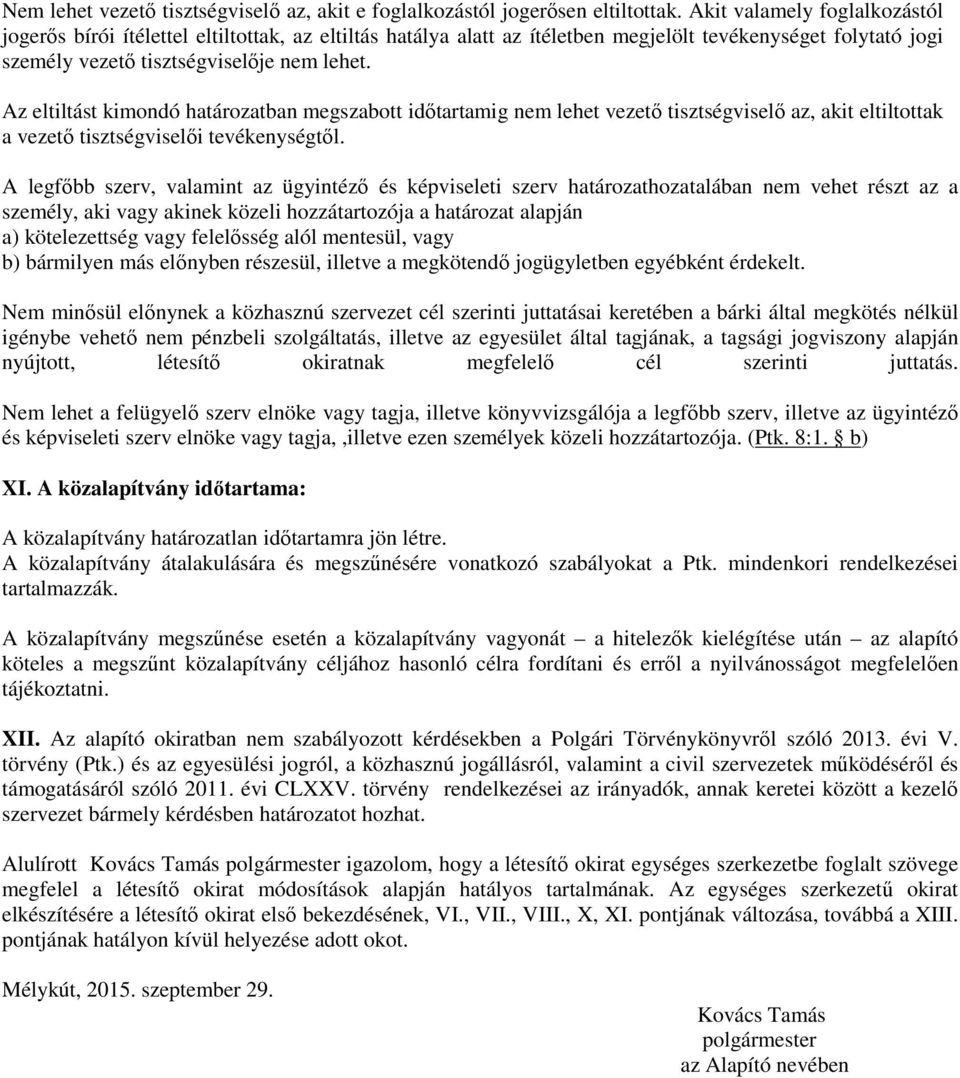 Nem lehet vezető tisztségviselő az, akit e foglalkozástól jogerősen eltiltottak. Akit valamely foglalkozástól jogerős bírói ítélettel eltiltottak, az eltiltás hatálya alatt az ítéletben megjelölt tevékenységet folytató jogi személy vezető tisztségviselője nem lehet.

Az eltiltást kimondó határozatban megszabott időtartamig nem lehet vezető tisztségviselő az, akit eltiltottak a vezető tisztségviselői tevékenységtől.

A legfőbb szerv, valamint az ügyintéző és képviseleti szerv határozathozatalában nem vehet részt az a személy, aki vagy akinek közeli hozzátartozója a határozat alapján
a) kötelezettség vagy felelősség alól mentesül, vagy
b) bármilyen más előnyben részesül, illetve a megkötendő jogügyletben egyébként érdekelt.

Nem minősül előnynek a közhasznú szervezet cél szerinti juttatásai keretében a bárki által megkötés nélkül igénybe vehető nem pénzbeli szolgáltatás, illetve az egyesület által tagjának, a tagsági jogviszony alapján nyújtott, létesítő okiratnak megfelelő cél szerinti juttatás.

Nem lehet a felügyelő szerv elnöke vagy tagja, illetve könyvvizsgálója a legfőbb szerv, illetve az ügyintéző és képviseleti szerv elnöke vagy tagja, ,illetve ezen személyek közeli hozzátartozója. (Ptk. 8:1. § b)

XI. A közalapítvány időtartama:

A közalapítvány határozatlan időtartamra jön létre.
A közalapítvány átalakulására és megszűnésére vonatkozó szabályokat a Ptk. mindenkori rendelkezései tartalmazzák.

A közalapítvány megszűnése esetén a közalapítvány vagyonát – a hitelezők kielégítése után – az alapító köteles a megszűnt közalapítvány céljához hasonló célra fordítani és erről a nyilvánosságot megfelelően tájékoztatni.

XII. Az alapító okiratban nem szabályozott kérdésekben a Polgári Törvénykönyvről szóló 2013. évi V. törvény (Ptk.) és az egyesülési jogról, a közhasznú jogállásról, valamint a civil szervezetek működéséről és támogatásáról szóló 2011. évi CLXXV. törvény rendelkezései az irányadók, annak keretei között a kezelő szervezet bármely kérdésben határozatot hozhat.

Alulírott Kovács Tamás polgármester igazolom, hogy a létesítő okirat egységes szerkezetbe foglalt szövege megfelel a létesítő okirat módosítások alapján hatályos tartalmának. Az egységes szerkezetű okirat elkészítésére a létesítő okirat első bekezdésének, VI., VII., VIII., X, XI. pontjának változása, továbbá a XIII. pontjának hatályon kívül helyezése adott okot.

Mélykút, 2015. szeptember 29.

Kovács Tamás
polgármester
az Alapító nevében